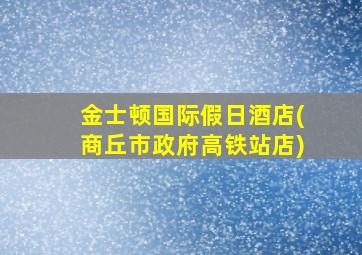 金士顿国际假日酒店(商丘市政府高铁站店)